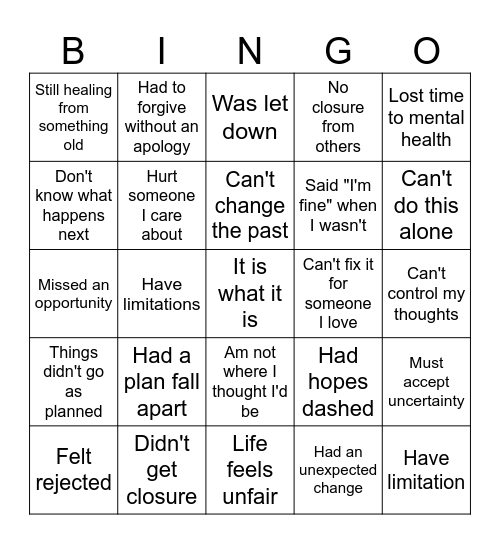 | B | I | N | G | O |
|---|---|---|---|---|
| Still healing from something old | Had to forgive without an apology | Was let down | No closure from others | Lost time to mental health |
| Don't know what happens next | Hurt someone I care about | Can't change the past | Said "I'm fine" when I wasn't | Can't do this alone |
| Missed an opportunity | Have limitations | It is what it is | Can't fix it for someone I love | Can't control my thoughts |
| Things didn't go as planned | Had a plan fall apart | Am not where I thought I'd be | Had hopes dashed | Must accept uncertainty |
| Felt rejected | Didn't get closure | Life feels unfair | Had an unexpected change | Have limitation |